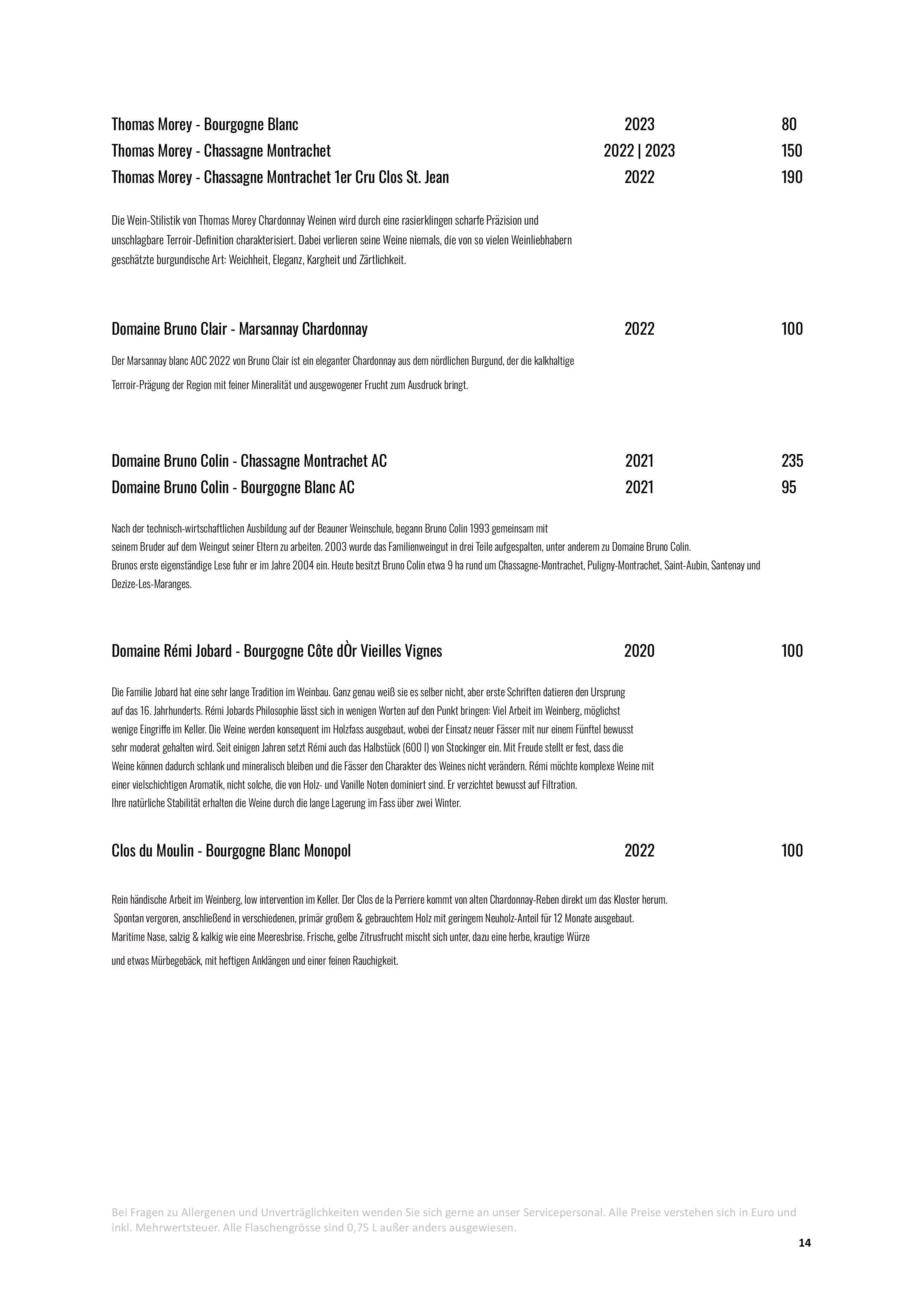 Thomas Morey - Bourgogne Blanc 2023 80
Thomas Morey - Chassagne Montrachet 2022 | 2023 150
Thomas Morey - Chassagne Montrachet 1er Cru Clos St. Jean 2022 190

Die Wein-Stilistik von Thomas Morey Chardonnay Weinen wird durch eine rasierklingen scharfe Präzision und unschlagbare Terroir-Definition charakterisiert. Dabei verlieren seine Weine niemals, die von so vielen Weinliebhabern geschätzte burgundische Art: Weichheit, Eleganz, Kargheit und Zärtlichkeit.

Domaine Bruno Clair - Marsannay Chardonnay 2022 100

Der Marsannay blanc AOC 2022 von Bruno Clair ist ein eleganter Chardonnay aus dem nördlichen Burgund, der die kalkhaltige Terroir-Prägung der Region mit feiner Mineralität und ausgewogener Frucht zum Ausdruck bringt.

Domaine Bruno Colin - Chassagne Montrachet AC 2021 235
Domaine Bruno Colin - Bourgogne Blanc AC 2021 95

Nach der technisch-wirtschaftlichen Ausbildung auf der Beauner Weinschule, begann Bruno Colin 1993 gemeinsam mit seinem Bruder auf dem Weingut seiner Eltern zu arbeiten. 2003 wurde das Familienweingut in drei Teile aufgespalten, unter anderem zu Domaine Bruno Colin.
Brunos erste eigenständige Lese fuhr er im Jahre 2004 ein. Heute besitzt Bruno Colin etwa 9 ha rund um Chassagne-Montrachet, Puligny-Montrachet, Saint-Aubin, Santenay und Dezize-Les-Maranges.

Domaine Rémi Jobard - Bourgogne Côte dÒr Vieilles Vignes 2020 100

Die Familie Jobard hat eine sehr lange Tradition im Weinbau. Ganz genau weiß sie es selber nicht, aber erste Schriften datieren den Ursprung auf das 16. Jahrhunderts. Rémi Jobards Philosophie lässt sich in wenigen Worten auf den Punkt bringen: Viel Arbeit im Weinberg, möglichst wenige Eingriffe im Keller. Die Weine werden konsequent im Holzfass ausgebaut, wobei der Einsatz neuer Fässer mit nur einem Fünftel bewusst sehr moderat gehalten wird. Seit einigen Jahren setzt Rémi auch das Halbstück (600 l) von Stockinger ein. Mit Freude stellt er fest, dass die Weine können dadurch schlank und mineralisch bleiben und die Fässer den Charakter des Weines nicht verändern. Rémi möchte komplexe Weine mit einer vielschichtigen Aromatik, nicht solche, die von Holz- und Vanille Noten dominiert sind. Er verzichtet bewusst auf Filtration.
Ihre natürliche Stabilität erhalten die Weine durch die lange Lagerung im Fass über zwei Winter.

Clos du Moulin - Bourgogne Blanc Monopol 2022 100

Rein händische Arbeit im Weinberg, low intervention im Keller. Der Clos de la Perriere kommt von alten Chardonnay-Reben direkt um das Kloster herum.
Spontan vergoren, anschließend in verschiedenen, primär großem & gebrauchtem Holz mit geringem Neuholz-Anteil für 12 Monate ausgebaut.
Maritime Nase, salzig & kalkig wie eine Meeresbrise. Frische, gelbe Zitrusfrucht mischt sich unter, dazu eine herbe, krautige Würze und etwas Mürbegebäck, mit heftigen Anklängen und einer feinen Rauchigkeit.

Bei Fragen zu Allergenen und Unverträglichkeiten wenden Sie sich gerne an unser Servicepersonal. Alle Preise verstehen sich in Euro und inkl. Mehrwertsteuer. Alle Flaschengrösse sind 0,75 L außer anders ausgewiesen.

14